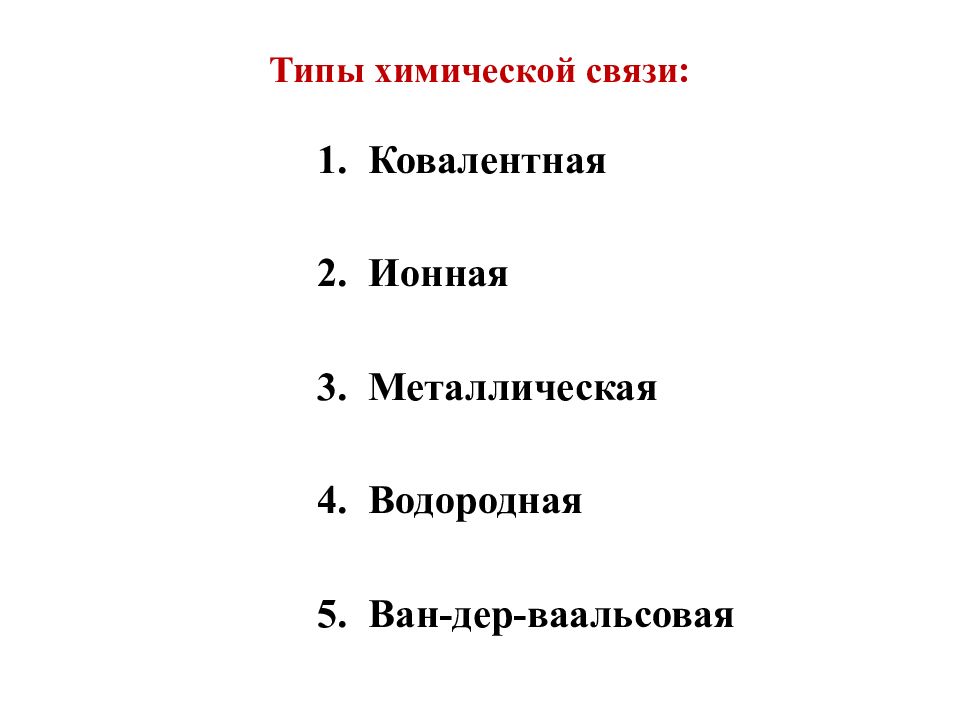 Типы химической связи:

1. Ковалентная

2. Ионная

3. Металлическая

4. Водородная

5. Ван-дер-ваальсовая